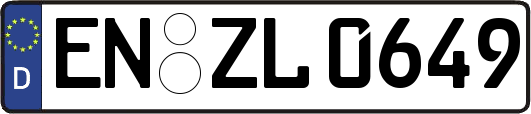 D EN ZL 0649